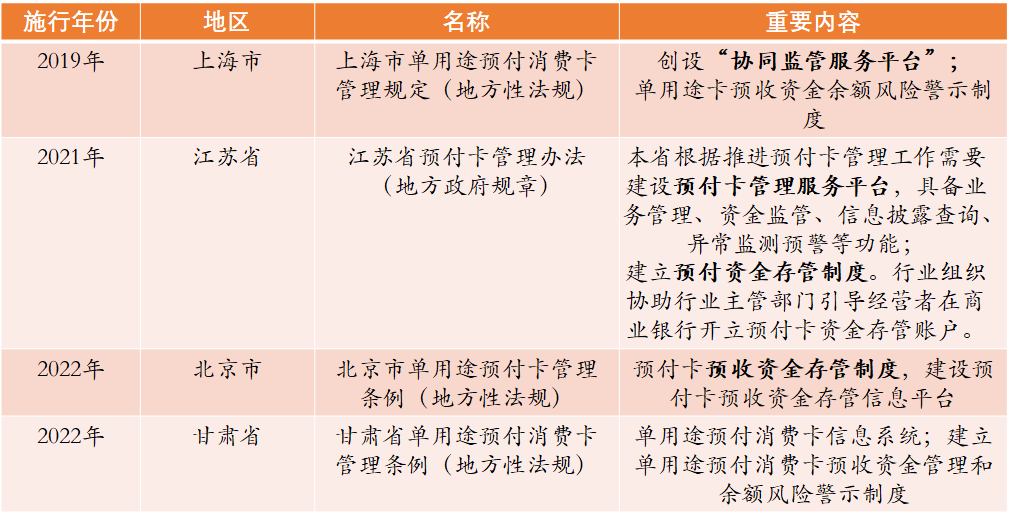 | 施行年份 | 地区 | 名称 | 重要内容 |
|---|---|---|---|
| 2019年 | 上海市 | 上海市单用途预付消费卡管理规定（地方性法规） | 创设“协同监管服务平台”；单用途卡预收资金余额风险警示制度 |
| 2021年 | 江苏省 | 江苏省预付卡管理办法（地方政府规章） | 本省根据推进预付卡管理工作需要建设预付卡管理服务平台，具备业务管理、资金监管、信息披露查询、异常监测预警等功能；建立预付资金存管制度。行业组织协助行业主管部门引导经营者在商业银行开立预付卡资金存管账户。 |
| 2022年 | 北京市 | 北京市单用途预付卡管理条例（地方性法规） | 预付卡预收资金存管制度，建设预付卡预收资金存管信息平台 |
| 2022年 | 甘肃省 | 甘肃省单用途预付消费卡管理条例（地方性法规） | 单用途预付消费卡信息系统；建立单用途预付消费卡预收资金管理和余额风险警示制度 |